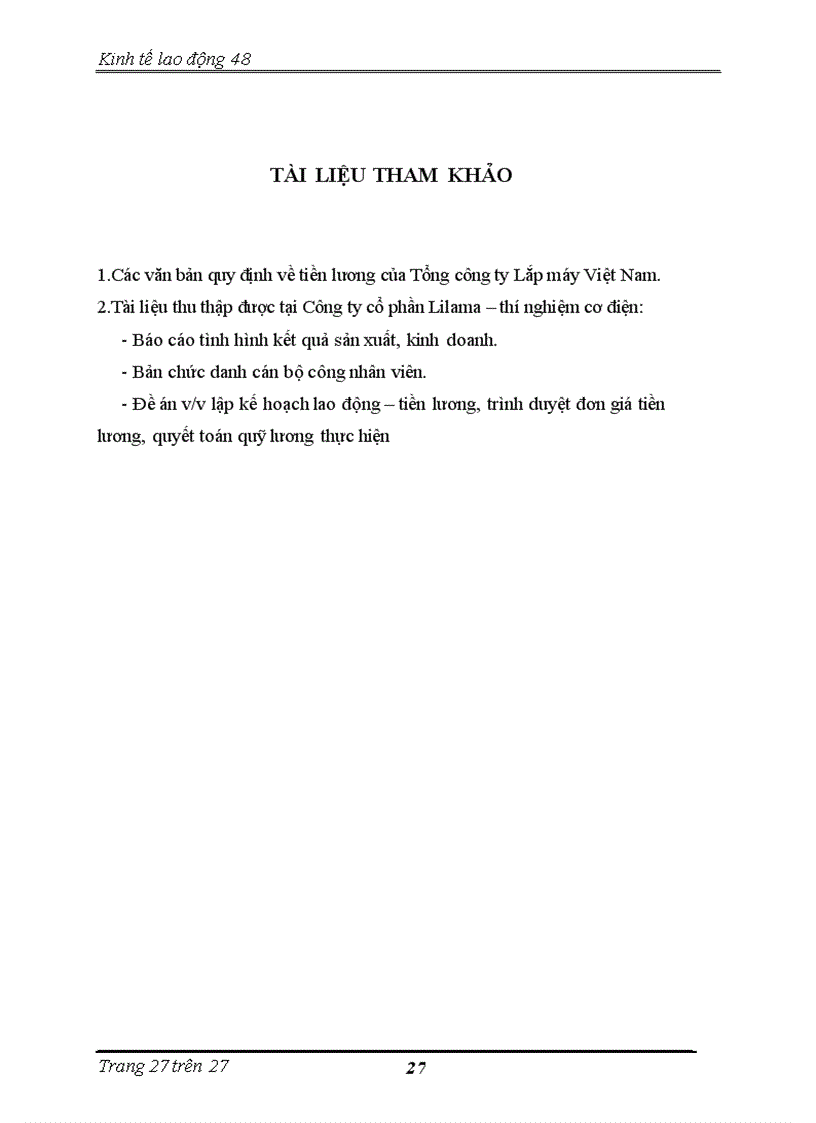 Kinh tế lao động 48

TÀI LIỆU THAM KHẢO

1.Các văn bản quy định về tiền lương của Tổng công ty Lắp máy Việt Nam.

2.Tài liệu thu thập được tại Công ty cổ phần Lilama – thí nghiệm cơ điện:

- Báo cáo tình hình kết quả sản xuất, kinh doanh.

- Bản chức danh cán bộ công nhân viên.

- Đề án v/v lập kế hoạch lao động – tiền lương, trình duyệt đơn giá tiền lương, quyết toán quỹ lương thực hiện

Trang 27 trên 27

27